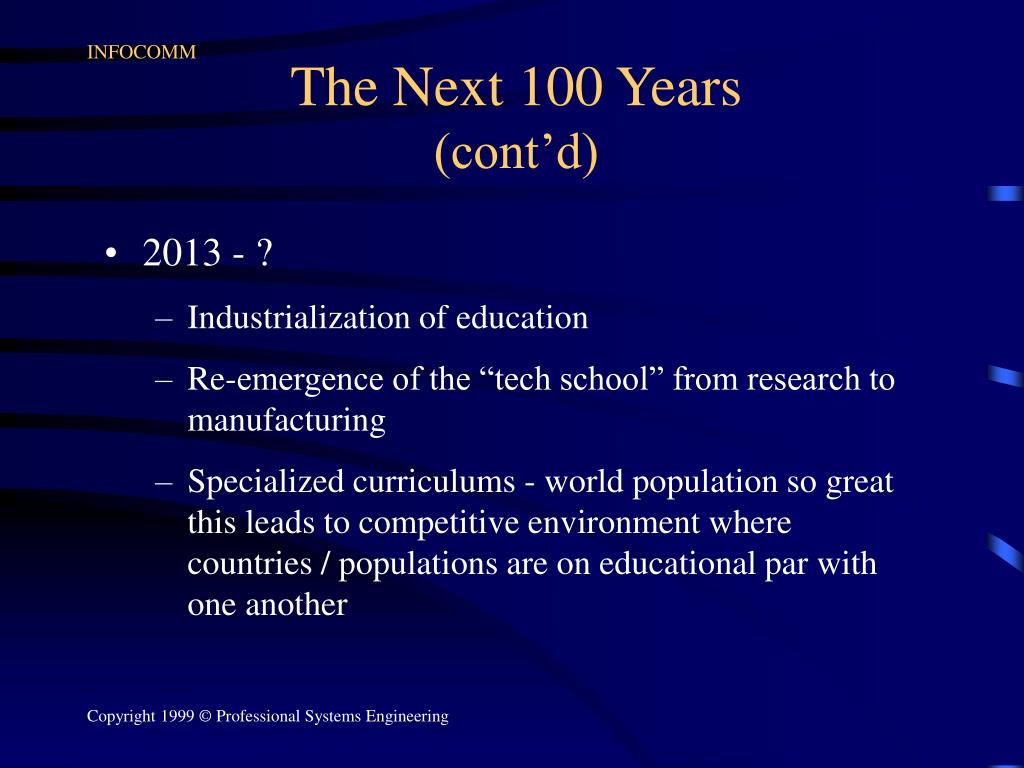 INFOCOMM

The Next 100 Years
(cont’d)

• 2013 - ?
– Industrialization of education
– Re-emergence of the “tech school” from research to manufacturing
– Specialized curriculums - world population so great this leads to competitive environment where countries / populations are on educational par with one another

Copyright 1999 © Professional Systems Engineering